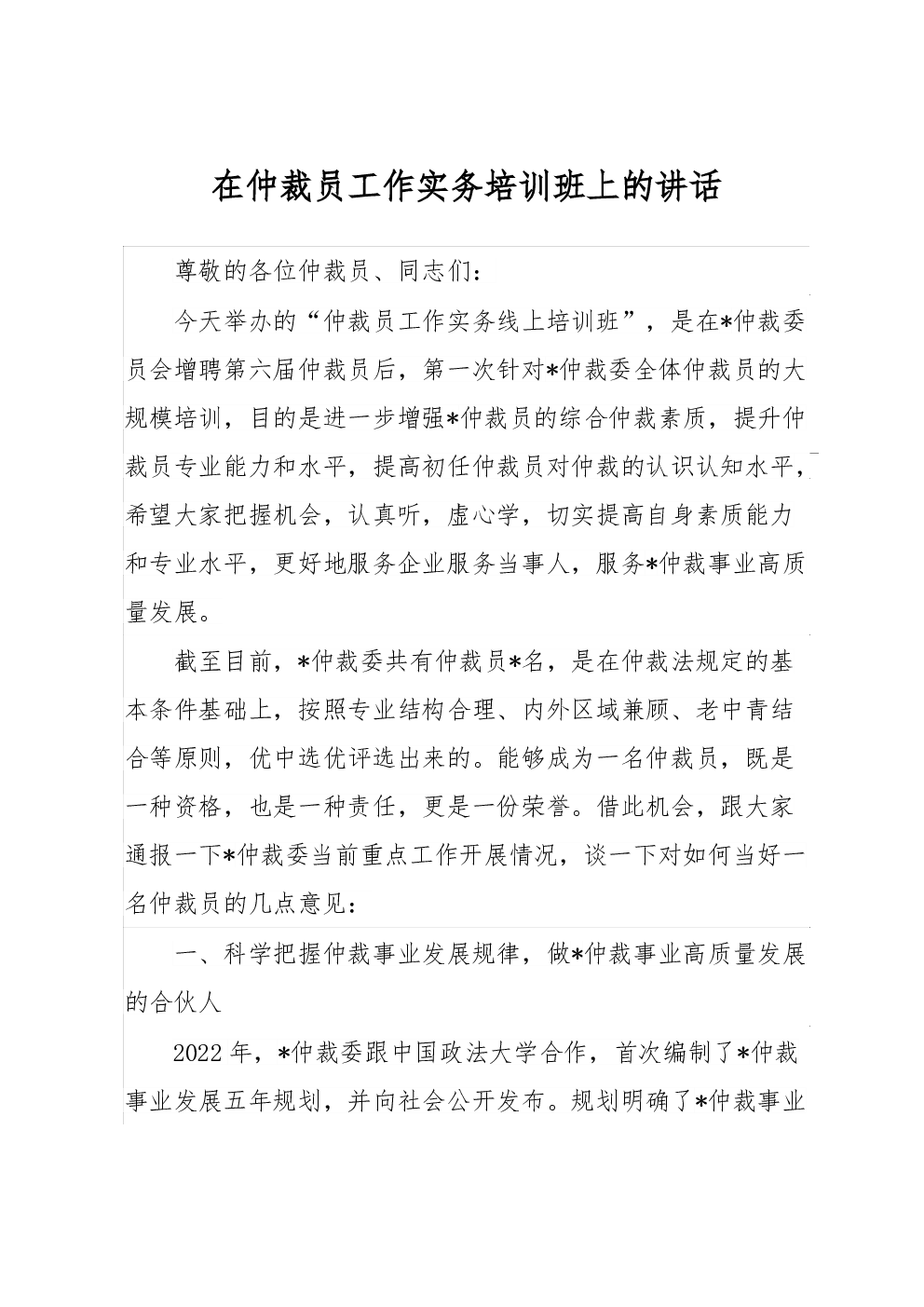 在仲裁员工作实务培训班上的讲话

尊敬的各位仲裁员、同志们：

今天举办的“仲裁员工作实务线上培训班”，是在*仲裁委员会增聘第六届仲裁员后，第一次针对*仲裁委全体仲裁员的大规模培训，目的是进一步增强*仲裁员的综合仲裁素质，提升仲裁员专业能力和水平，提高初任仲裁员对仲裁的认识认知水平，希望大家把握机会，认真听，虚心学，切实提高自身素质能力和专业水平，更好地服务企业服务当事人，服务*仲裁事业高质量发展。

截至目前，*仲裁委共有仲裁员*名，是在仲裁法规定的基本条件基础上，按照专业结构合理、内外区域兼顾、老中青结合等原则，优中选优评选出来的。能够成为一名仲裁员，既是一种资格，也是一种责任，更是一份荣誉。借此机会，跟大家通报一下*仲裁委当前重点工作开展情况，谈一下对如何当好一名仲裁员的几点意见：

一、科学把握仲裁事业发展规律，做*仲裁事业高质量发展的合伙人

2022年，*仲裁委跟中国政法大学合作，首次编制了*仲裁事业发展五年规划，并向社会公开发布。规划明确了*仲裁事业